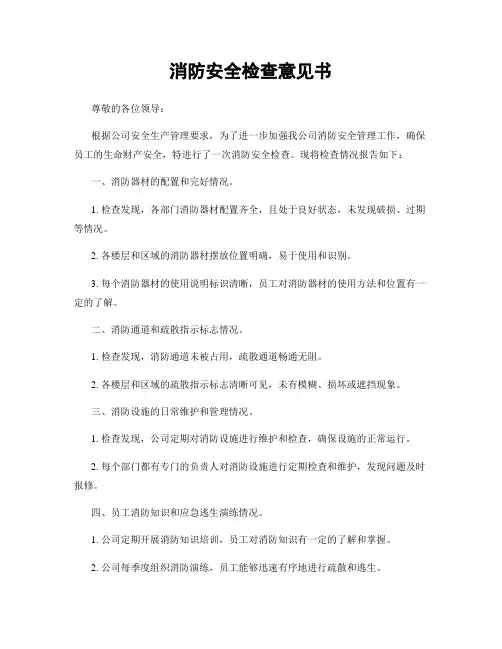 消防安全检查意见书

尊敬的各位领导：

根据公司安全生产管理要求，为了进一步加强我公司消防安全管理工作，确保员工的生命财产安全，特进行了一次消防安全检查。现将检查情况报告如下：

一、消防器材的配置和完好情况。

1. 检查发现，各部门消防器材配置齐全，且处于良好状态，未发现破损、过期等情况。

2. 各楼层和区域的消防器材摆放位置明确，易于使用和识别。

3. 每个消防器材的使用说明标识清晰，员工对消防器材的使用方法和位置有一定的了解。

二、消防通道和疏散指示标志情况。

1. 检查发现，消防通道未被占用，疏散通道畅通无阻。

2. 各楼层和区域的疏散指示标志清晰可见，未有模糊、损坏或遮挡现象。

三、消防设施的日常维护和管理情况。

1. 检查发现，公司定期对消防设施进行维护和检查，确保设施的正常运行。

2. 每个部门都有专门的负责人对消防设施进行定期检查和维护，发现问题及时报修。

四、员工消防知识和应急逃生演练情况。

1. 公司定期开展消防知识培训，员工对消防知识有一定的了解和掌握。

2. 公司每季度组织消防演练，员工能够迅速有序地进行疏散和逃生。